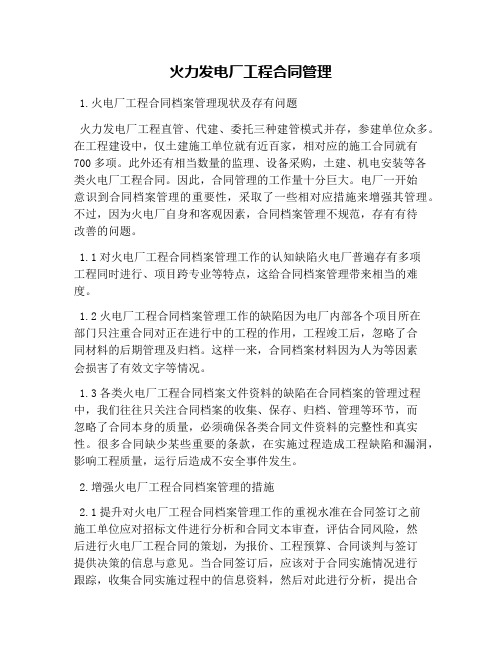 火力发电厂工程合同管理

1.火电厂工程合同档案管理现状及存有问题

火力发电厂工程直管、代建、委托三种建管模式并存，参建单位众多。在工程建设中，仅土建施工单位就有近百家，相对应的施工合同就有700多项。此外还有相当数量的监理、设备采购，土建、机电安装等各类火电厂工程合同。因此，合同管理的工作量十分巨大。电厂一开始意识到合同档案管理的重要性，采取了一些相对应措施来增强其管理。不过，因为火电厂自身和客观因素，合同档案管理不规范，存有有待改善的问题。

1.1对火电厂工程合同档案管理工作的认知缺陷火电厂普遍存有多项工程同时进行、项目跨专业等特点，这给合同档案管理带来相当的难度。

1.2火电厂工程合同档案管理工作的缺陷因为电厂内部各个项目所在部门只注重合同对正在进行中的工程的作用，工程竣工后，忽略了合同材料的后期管理及归档。这样一来，合同档案材料因为人为等因素会损害了有效文字等情况。

1.3各类火电厂工程合同档案文件资料的缺陷在合同档案的管理过程中，我们往往只关注合同档案的收集、保存、归档、管理等环节，而忽略了合同本身的质量，必须确保各类合同文件资料的完整性和真实性。很多合同缺少某些重要的条款，在实施过程造成工程缺陷和漏洞，影响工程质量，运行后造成不安全事件发生。

2.增强火电厂工程合同档案管理的措施

2.1提升对火电厂工程合同档案管理工作的重视水准在合同签订之前施工单位应对招标文件进行分析和合同文本审查，评估合同风险，然后进行火电厂工程合同的策划，为报价、工程预算、合同谈判与签订提供决策的信息与意见。当合同签订后，应该对于合同实施情况进行跟踪，收集合同实施过程中的信息资料，然后对此进行分析，提出合